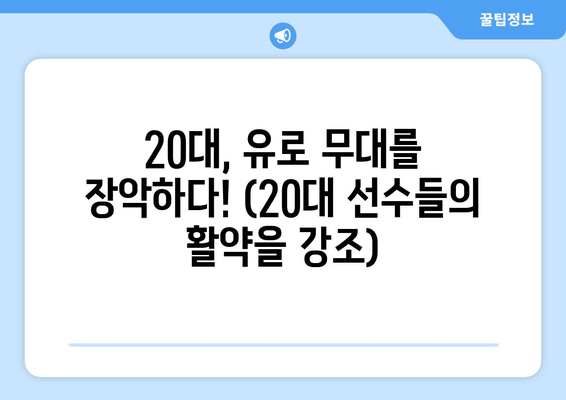 꿀팁정보

20대, 유로 무대를 장악하다! (20대 선수들의 활약을 강조)